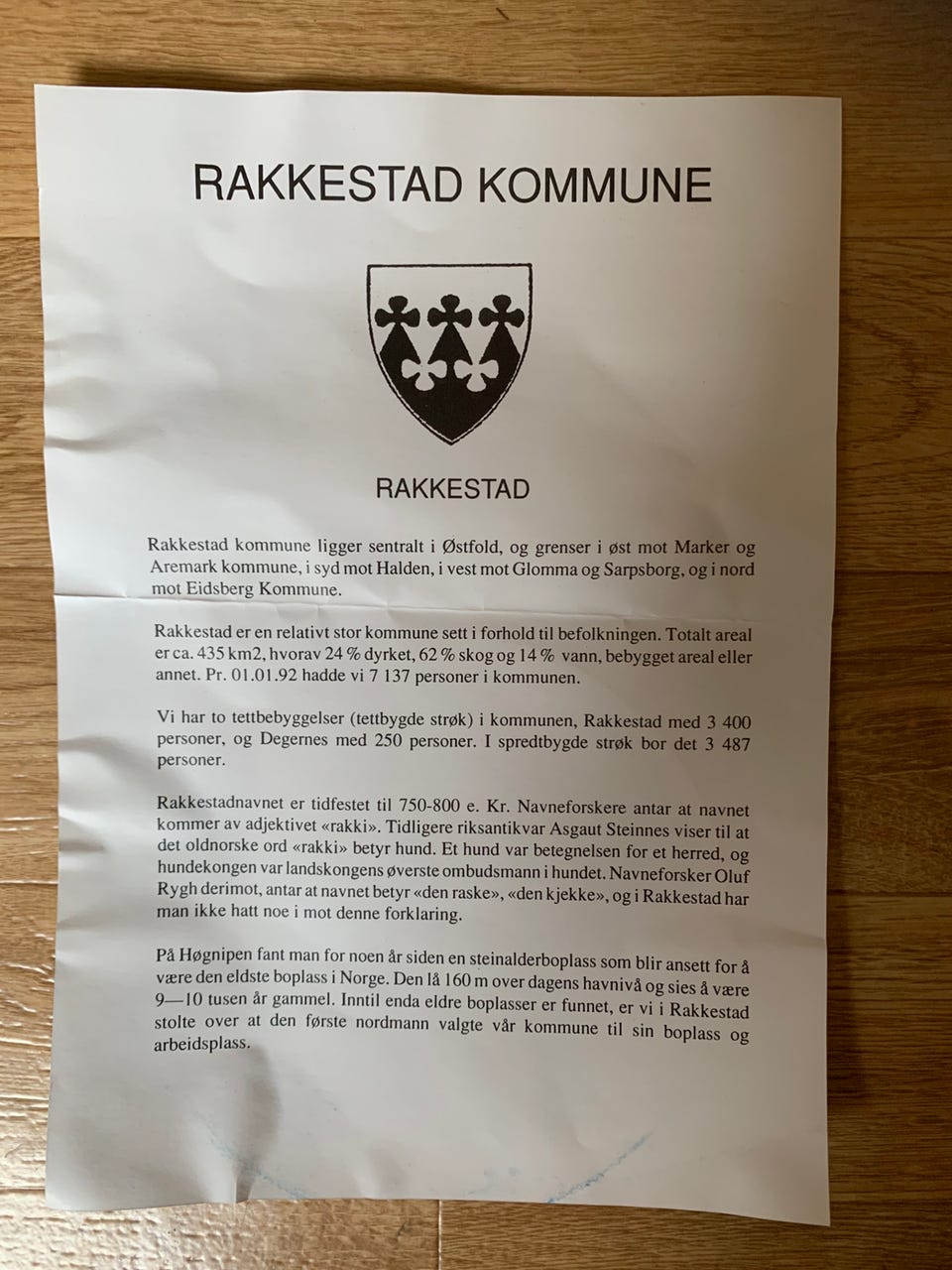 RAKKESTAD KOMMUNE

RAKKESTAD

Rakkestad kommune ligger sentralt i Østfold, og grenser i øst mot Marker og Aremark kommune, i syd mot Halden, i vest mot Glomma og Sarpsborg, og i nord mot Eidsberg Kommune.

Rakkestad er en relativt stor kommune sett i forhold til befolkningen. Totalt areal er ca. 435 km2, hvorav 24 % dyrket, 62 % skog og 14 % vann, bebygget areal eller annet. Pr. 01.01.92 hadde vi 7 137 personer i kommunen.

Vi har to tettbebyggelser (tettbygde strøk) i kommunen, Rakkestad med 3 400 personer, og Degernes med 250 personer. I spredtbygde strøk bor det 3 487 personer.

Rakkestadnavnet er tidfestet til 750-800 e. Kr. Navneforskere antar at navnet kommer av adjektivet «rakki». Tidligere riksantikvar Asgaut Steinnes viser til at det oldnorske ord «rakki» betyr hund. Et hund var betegnelsen for et herred, og hundekongen var landskongens øverste ombudsmann i hundet. Navneforsker Oluf Rygh derimot, antar at navnet betyr «den raske», «den kjekke», og i Rakkestad har man ikke hatt noe i mot denne forklaring.

På Høgnipen fant man for noen år siden en steinalderboplass som blir ansett for å være den eldste boplass i Norge. Den lå 160 m over dagens havnivå og sies å være 9—10 tusen år gammel. Inntil enda eldre boplasser er funnet, er vi i Rakkestad stolte over at den første nordmann valgte vår kommune til sin boplass og arbeidsplass.